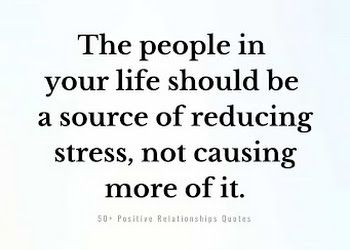 The people in your life should be a source of reducing stress, not causing more of it.

50+ Positive Relationships Quotes